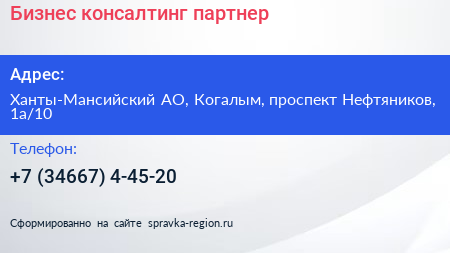 Бизнес консалтинг партнер

Адрес:

Ханты-Мансийский АО, Когалым, проспект Нефтяников, 1а/10

Телефон:

+7 (34667) 4-45-20

Сформированно на сайте spravka-region.ru